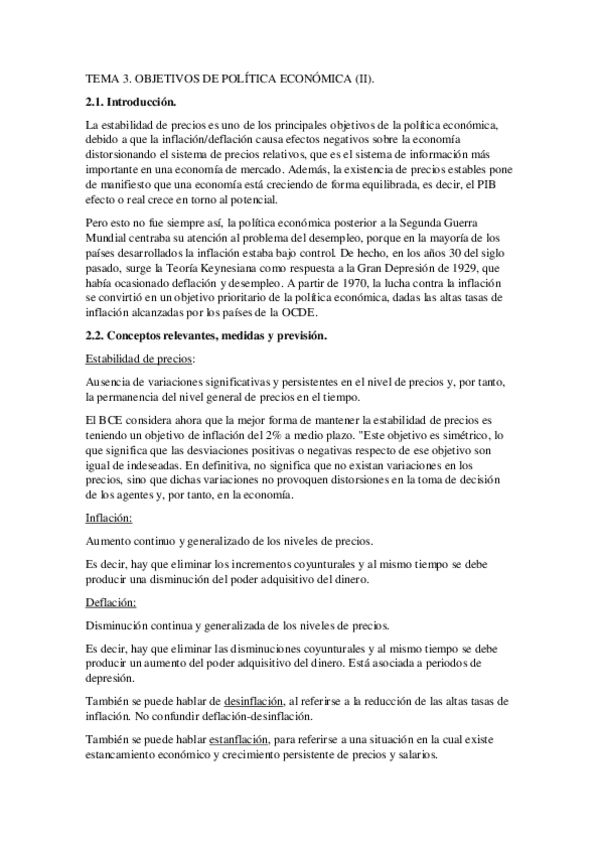 TEMA 3. OBJETIVOS DE POLÍTICA ECONÓMICA (II).

2.1. Introducción.

La estabilidad de precios es uno de los principales objetivos de la política económica, debido a que la inflación/deflación causa efectos negativos sobre la economía distorsionando el sistema de precios relativos, que es el sistema de información más importante en una economía de mercado. Además, la existencia de precios estables pone de manifiesto que una economía está creciendo de forma equilibrada, es decir, el PIB efecto o real crece en torno al potencial.

Pero esto no fue siempre así, la política económica posterior a la Segunda Guerra Mundial centraba su atención al problema del desempleo, porque en la mayoría de los países desarrollados la inflación estaba bajo control. De hecho, en los años 30 del siglo pasado, surge la Teoría Keynesiana como respuesta a la Gran Depresión de 1929, que había ocasionado deflación y desempleo. A partir de 1970, la lucha contra la inflación se convirtió en un objetivo prioritario de la política económica, dadas las altas tasas de inflación alcanzadas por los países de la OCDE.

2.2. Conceptos relevantes, medidas y previsión.

Estabilidad de precios:

Ausencia de variaciones significativas y persistentes en el nivel de precios y, por tanto, la permanencia del nivel general de precios en el tiempo.

El BCE considera ahora que la mejor forma de mantener la estabilidad de precios es teniendo un objetivo de inflación del 2% a medio plazo. "Este objetivo es simétrico, lo que significa que las desviaciones positivas o negativas respecto de ese objetivo son igual de indeseadas. En definitiva, no significa que no existan variaciones en los precios, sino que dichas variaciones no provoquen distorsiones en la toma de decisión de los agentes y, por tanto, en la economía.

Inflación:

Aumento continuo y generalizado de los niveles de precios.

Es decir, hay que eliminar los incrementos coyunturales y al mismo tiempo se debe producir una disminución del poder adquisitivo del dinero.

Deflación:

Disminución continua y generalizada de los niveles de precios.

Es decir, hay que eliminar las disminuciones coyunturales y al mismo tiempo se debe producir un aumento del poder adquisitivo del dinero. Está asociada a periodos de depresión.

También se puede hablar de desinflación, al referirse a la reducción de las altas tasas de inflación. No confundir deflación-desinflación.

También se puede hablar estanflación, para referirse a una situación en la cual existe estancamiento económico y crecimiento persistente de precios y salarios.